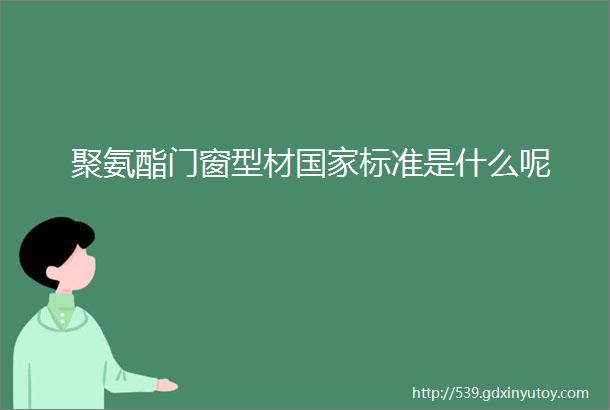 聚氨酯门窗型材国家标准是什么呢

http://539.gdxinyutoy.com